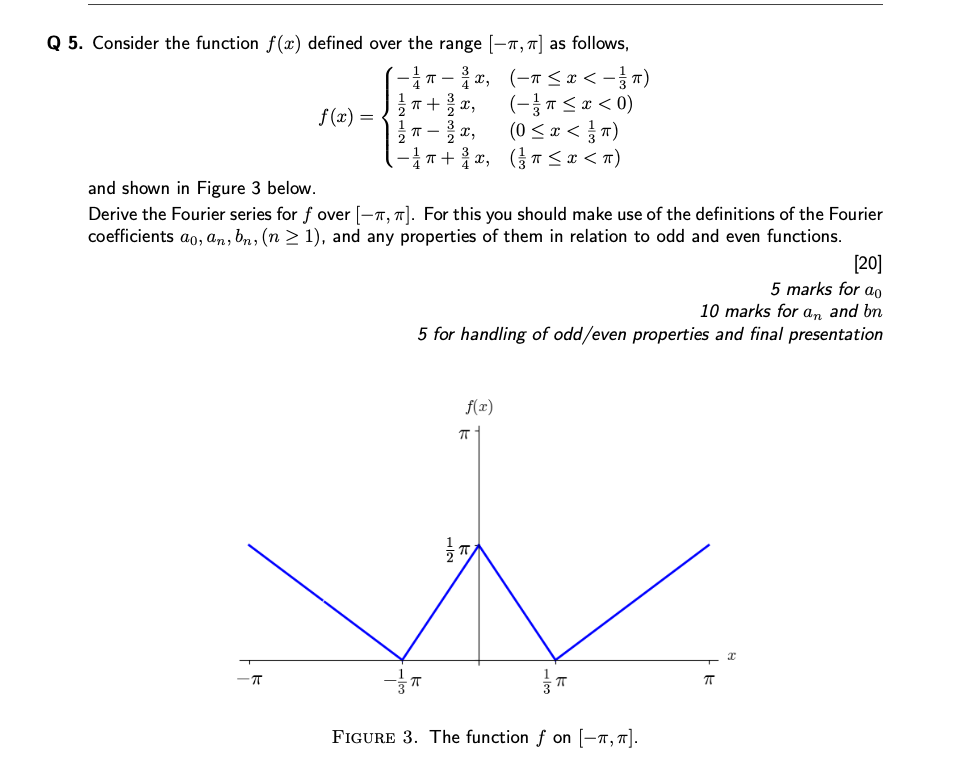 **Q 5.** Consider the function $f(x)$ defined over the range $[-\pi, \pi]$ as follows,

$$f(x) = \begin{cases} -\frac{1}{4}\pi - \frac{3}{4}x, & (-\pi \le x < -\frac{1}{3}\pi) \\ \frac{1}{2}\pi + \frac{3}{2}x, & (-\frac{1}{3}\pi \le x < 0) \\ \frac{1}{2}\pi - \frac{3}{2}x, & (0 \le x < \frac{1}{3}\pi) \\ -\frac{1}{4}\pi + \frac{3}{4}x, & (\frac{1}{3}\pi \le x < \pi) \end{cases}$$

and shown in Figure 3 below.

Derive the Fourier series for $f$ over $[-\pi, \pi]$. For this you should make use of the definitions of the Fourier coefficients $a_0, a_n, b_n, (n \ge 1)$, and any properties of them in relation to odd and even functions.

[20]

5 marks for $a_0$
10 marks for $a_n$ and bn
5 for handling of odd/even properties and final presentation

$f(x)$
$\pi$
$\frac{1}{2}\pi$
$x$
$-\pi$
$-\frac{1}{3}\pi$
$\frac{1}{3}\pi$
$\pi$

FIGURE 3. The function $f$ on $[-\pi, \pi]$.